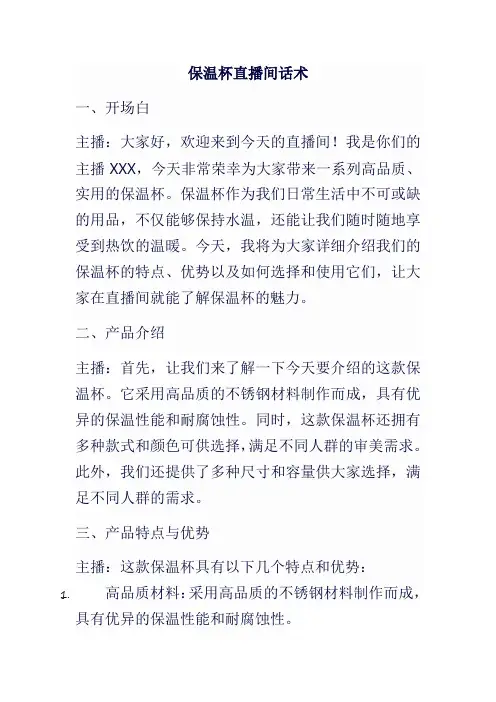 保温杯直播间话术

一、开场白

主播：大家好，欢迎来到今天的直播间！我是你们的主播 XXX，今天非常荣幸为大家带来一系列高品质、实用的保温杯。保温杯作为我们日常生活中不可或缺的用品，不仅能够保持水温，还能让我们随时随地享受到热饮的温暖。今天，我将为大家详细介绍我们的保温杯的特点、优势以及如何选择和使用它们，让大家在直播间就能了解保温杯的魅力。

二、产品介绍

主播：首先，让我们来了解一下今天要介绍的这款保温杯。它采用高品质的不锈钢材料制作而成，具有优异的保温性能和耐腐蚀性。同时，这款保温杯还拥有多种款式和颜色可供选择，满足不同人群的审美需求。此外，我们还提供了多种尺寸和容量供大家选择，满足不同人群的需求。

三、产品特点与优势

主播：这款保温杯具有以下几个特点和优势：

1. 高品质材料：采用高品质的不锈钢材料制作而成，具有优异的保温性能和耐腐蚀性。